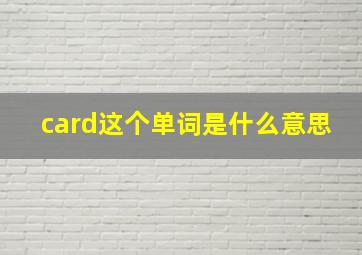 card这个单词是什么意思